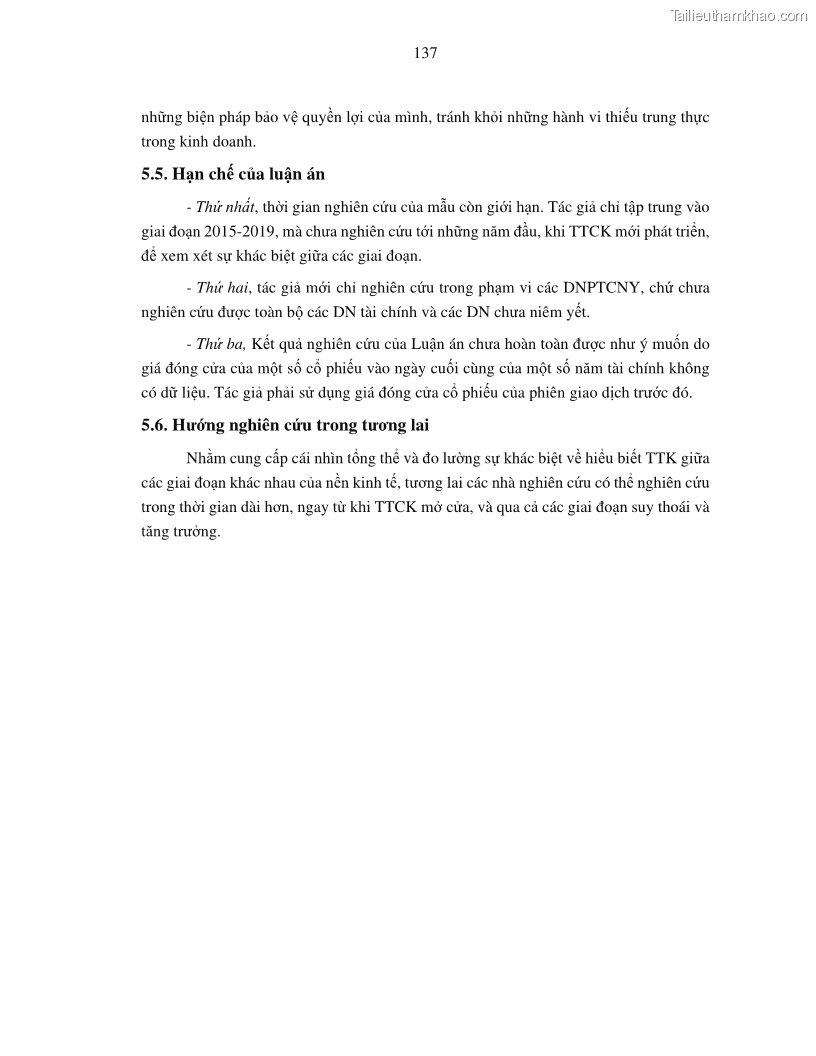 Tailieuthamkhao.com

137

những biện pháp bảo vệ quyền lợi của mình, tránh khỏi những hành vi thiếu trung thực trong kinh doanh.

5.5. Hạn chế của luận án

- Thứ nhất, thời gian nghiên cứu của mẫu còn giới hạn. Tác giả chỉ tập trung vào giai đoạn 2015-2019, mà chưa nghiên cứu tới những năm đầu, khi TTCK mới phát triển, để xem xét sự khác biệt giữa các giai đoạn.

- Thứ hai, tác giả mới chỉ nghiên cứu trong phạm vi các DNPTCNY, chứ chưa nghiên cứu được toàn bộ các DN tài chính và các DN chưa niêm yết.

- Thứ ba, Kết quả nghiên cứu của Luận án chưa hoàn toàn được như ý muốn do giá đóng cửa của một số cổ phiếu vào ngày cuối cùng của một số năm tài chính không có dữ liệu. Tác giả phải sử dụng giá đóng cửa cổ phiếu của phiên giao dịch trước đó.

5.6. Hướng nghiên cứu trong tương lai

Nhằm cung cấp cái nhìn tổng thể và đo lường sự khác biệt về hiểu biết TTK giữa các giai đoạn khác nhau của nền kinh tế, tương lai các nhà nghiên cứu có thể nghiên cứu trong thời gian dài hơn, ngay từ khi TTCK mở cửa, và qua cả các giai đoạn suy thoái và tăng trưởng.